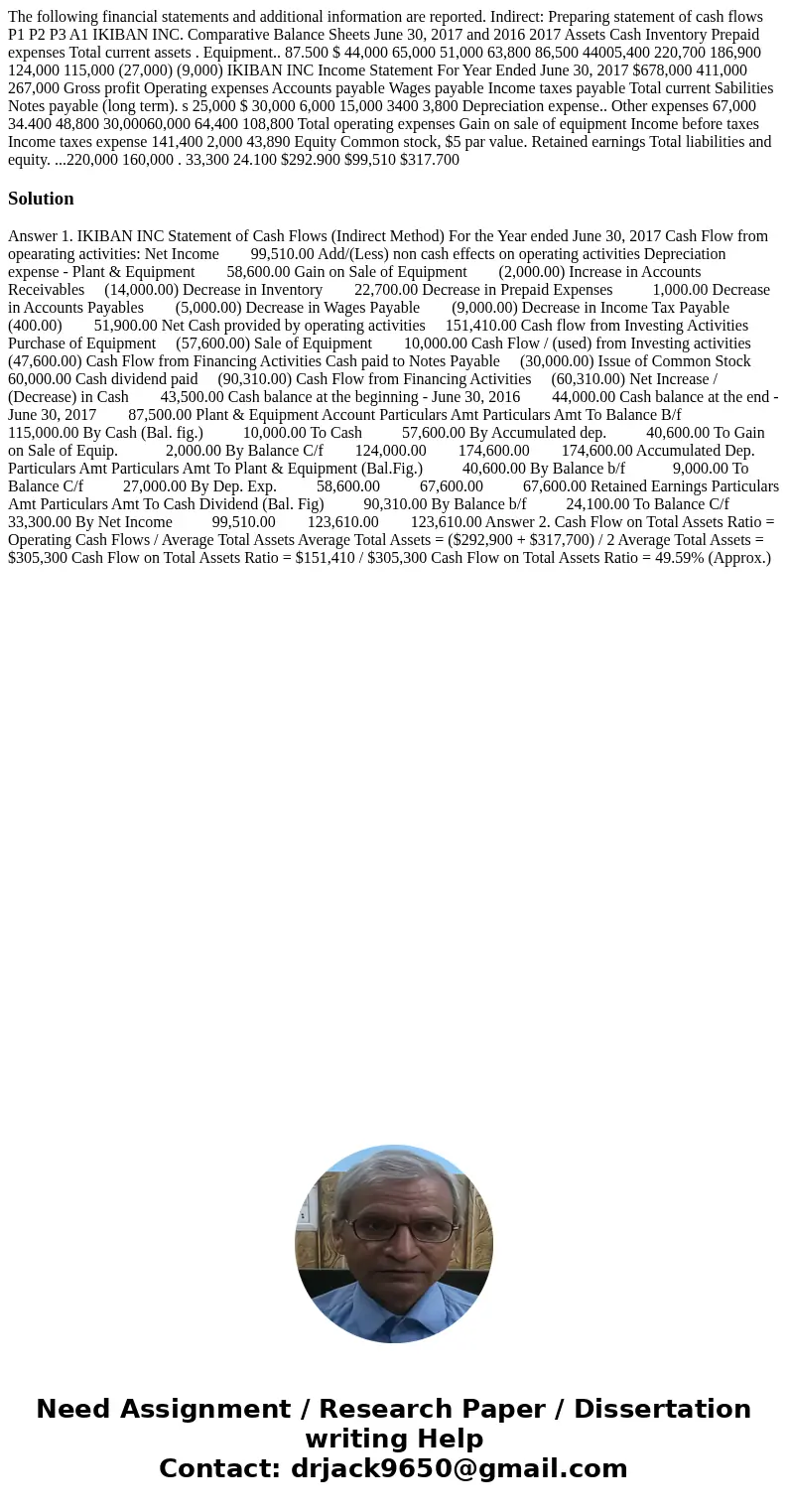 The following financial statements and additional information are reported. Indirect: Preparing statement of cash flows P1 P2 P3 A1 IKIBAN INC. Comparative Balance Sheets June 30, 2017 and 2016 2017 Assets Cash Inventory Prepaid expenses Total current assets . Equipment.. 87.500 $ 44,000 65,000 51,000 63,800 86,500 44005,400 220,700 186,900 124,000 115,000 (27,000) (9,000) IKIBAN INC Income Statement For Year Ended June 30, 2017 $678,000 411,000 267,000 Gross profit Operating expenses Accounts payable Wages payable Income taxes payable Total current Sabilities Notes payable (long term). s 25,000 $ 30,000 6,000 15,000 3400 3,800 Depreciation expense.. Other expenses 67,000 34.400 48,800 30,00060,000 64,400 108,800 Total operating expenses Gain on sale of equipment Income before taxes Income taxes expense 141,400 2,000 43,890 Equity Common stock, $5 par value. Retained earnings Total liabilities and equity. ...220,000 160,000 . 33,300 24.100 $292.900 $99,510 $317.700

Solution

Answer 1. IKIBAN INC Statement of Cash Flows (Indirect Method) For the Year ended June 30, 2017 Cash Flow from opearating activities: Net Income 99,510.00 Add/(Less) non cash effects on operating activities Depreciation expense - Plant & Equipment 58,600.00 Gain on Sale of Equipment (2,000.00) Increase in Accounts Receivables (14,000.00) Decrease in Inventory 22,700.00 Decrease in Prepaid Expenses 1,000.00 Decrease in Accounts Payables (5,000.00) Decrease in Wages Payable (9,000.00) Decrease in Income Tax Payable (400.00) 51,900.00 Net Cash provided by operating activities 151,410.00 Cash flow from Investing Activities Purchase of Equipment (57,600.00) Sale of Equipment 10,000.00 Cash Flow / (used) from Investing activities (47,600.00) Cash Flow from Financing Activities Cash paid to Notes Payable (30,000.00) Issue of Common Stock 60,000.00 Cash dividend paid (90,310.00) Cash Flow from Financing Activities (60,310.00) Net Increase / (Decrease) in Cash 43,500.00 Cash balance at the beginning - June 30, 2016 44,000.00 Cash balance at the end - June 30, 2017 87,500.00 Plant & Equipment Account Particulars Amt Particulars Amt To Balance B/f 115,000.00 By Cash (Bal. fig.) 10,000.00 To Cash 57,600.00 By Accumulated dep. 40,600.00 To Gain on Sale of Equip. 2,000.00 By Balance C/f 124,000.00 174,600.00 174,600.00 Accumulated Dep. Particulars Amt Particulars Amt To Plant & Equipment (Bal.Fig.) 40,600.00 By Balance b/f 9,000.00 To Balance C/f 27,000.00 By Dep. Exp. 58,600.00 67,600.00 67,600.00 Retained Earnings Particulars Amt Particulars Amt To Cash Dividend (Bal. Fig) 90,310.00 By Balance b/f 24,100.00 To Balance C/f 33,300.00 By Net Income 99,510.00 123,610.00 123,610.00 Answer 2. Cash Flow on Total Assets Ratio = Operating Cash Flows / Average Total Assets Average Total Assets = ($292,900 + $317,700) / 2 Average Total Assets = $305,300 Cash Flow on Total Assets Ratio = $151,410 / $305,300 Cash Flow on Total Assets Ratio = 49.59% (Approx.)

Need Assignment / Research Paper / Dissertation writing Help
Contact: drjack9650@gmail.com